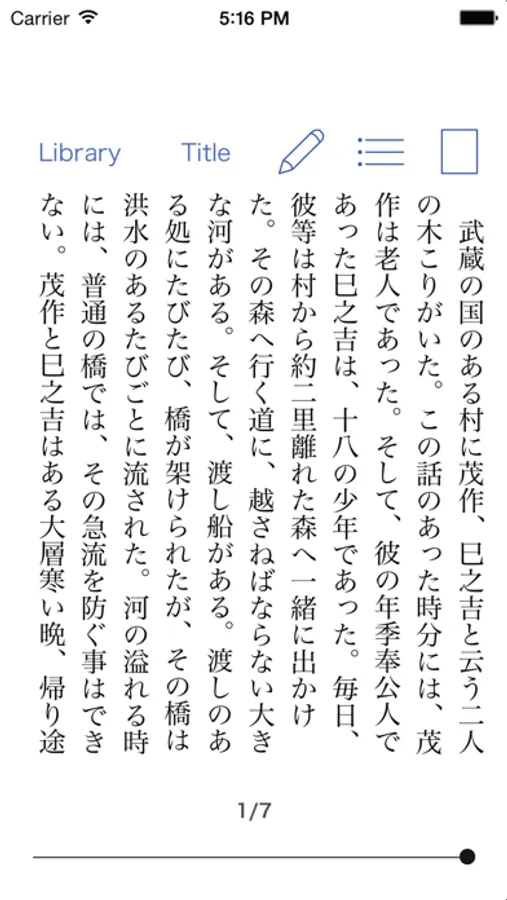 Carrier 5:16 PM

Library Title

武蔵の国のある村に茂作、巳之吉と云う二人の木こりがいた。この話のあった時分には、茂作は老人であった。そして、彼の年季奉公人であった巳之吉は、十八の少年であった。毎日、彼等は村から約二里離れた森へ一緒に出かけた。その森へ行く道に、越さねばならない大きな河がある。そして、渡し船がある。渡しのある処にたびたび、橋が架けられたが、その橋は洪水のあるたびごとに流された。河の溢れる時には、普通の橋では、その急流を防ぐ事はできない。茂作と巳之吉はある大層寒い晩、帰り途

1/7